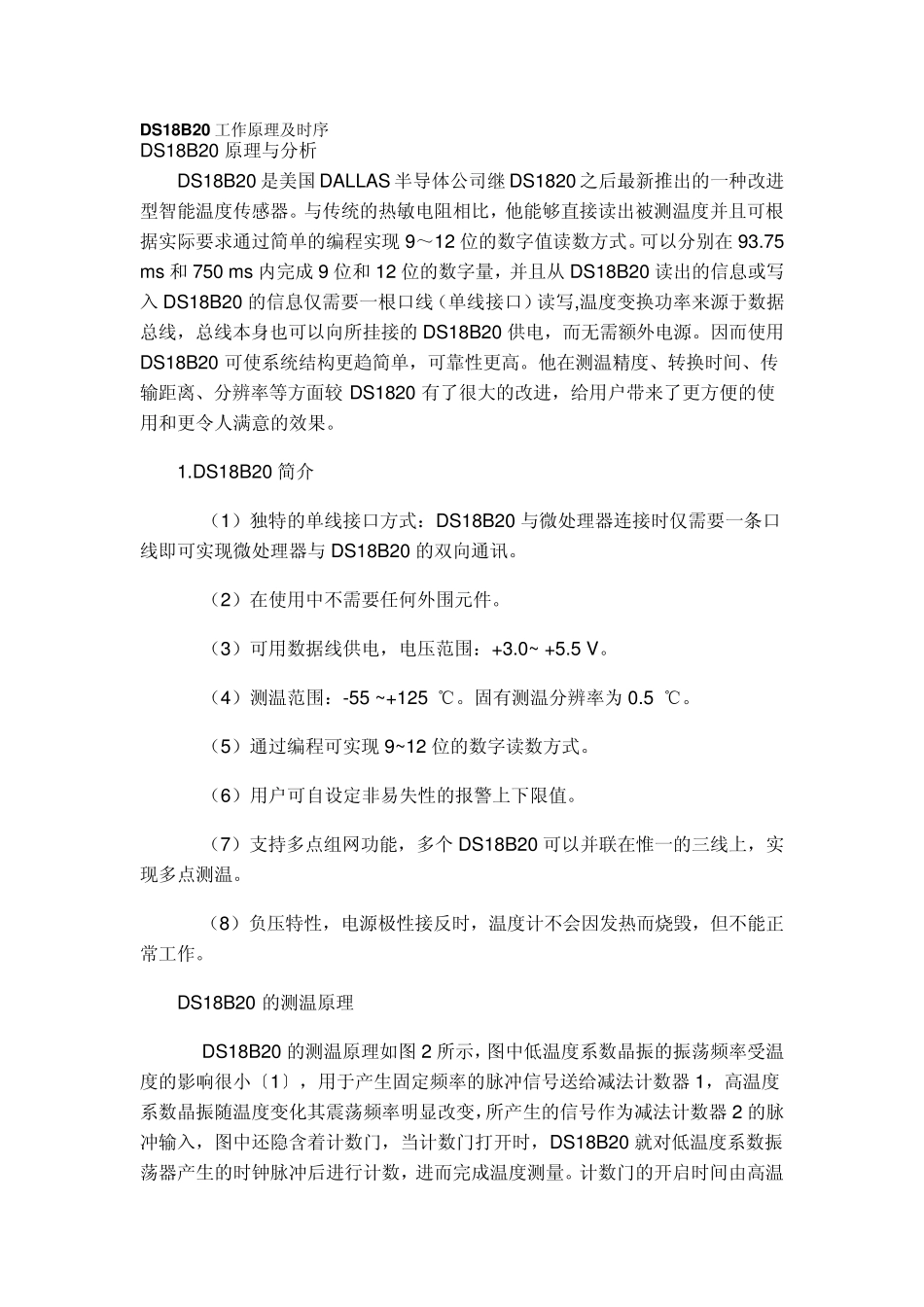 DS18B20工作原理及时序
DS18B20原理与分析

DS18B20是美国DALLAS半导体公司继DS1820之后最新推出的一种改进型智能温度传感器。与传统的热敏电阻相比，他能够直接读出被测温度并且可根据实际要求通过简单的编程实现9～12位的数字值读数方式。可以分别在93.75 ms和750 ms内完成9位和12位的数字量，并且从DS18B20读出的信息或写入DS18B20的信息仅需要一根口线（单线接口）读写,温度变换功率来源于数据总线，总线本身也可以向所挂接的DS18B20供电，而无需额外电源。因而使用DS18B20可使系统结构更趋简单，可靠性更高。他在测温精度、转换时间、传输距离、分辨率等方面较DS1820有了很大的改进，给用户带来了更方便的使用和更令人满意的效果。

1.DS18B20简介

（1）独特的单线接口方式：DS18B20与微处理器连接时仅需要一条口线即可实现微处理器与DS18B20的双向通讯。

（2）在使用中不需要任何外围元件。

（3）可用数据线供电，电压范围：+3.0~ +5.5 V。

（4）测温范围：-55 ~+125 ℃。固有测温分辨率为0.5 ℃。

（5）通过编程可实现9~12位的数字读数方式。

（6）用户可自设定非易失性的报警上下限值。

（7）支持多点组网功能，多个DS18B20可以并联在惟一的三线上，实现多点测温。

（8）负压特性，电源极性接反时，温度计不会因发热而烧毁，但不能正常工作。

DS18B20的测温原理

DS18B20的测温原理如图2所示，图中低温度系数晶振的振荡频率受温度的影响很小〔1〕，用于产生固定频率的脉冲信号送给减法计数器1，高温度系数晶振随温度变化其震荡频率明显改变，所产生的信号作为减法计数器2的脉冲输入，图中还隐含着计数门，当计数门打开时，DS18B20就对低温度系数振荡器产生的时钟脉冲后进行计数，进而完成温度测量。计数门的开启时间由高温